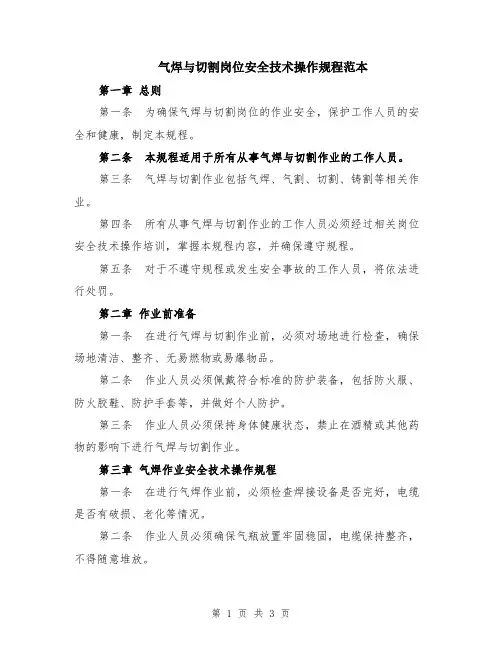 气焊与切割岗位安全技术操作规程范本

第一章 总则

第一条 为确保气焊与切割岗位的作业安全，保护工作人员的安全和健康，制定本规程。

第二条 本规程适用于所有从事气焊与切割作业的工作人员。

第三条 气焊与切割作业包括气焊、气割、切割、铸割等相关作业。

第四条 所有从事气焊与切割作业的工作人员必须经过相关岗位安全技术操作培训，掌握本规程内容，并确保遵守规程。

第五条 对于不遵守规程或发生安全事故的工作人员，将依法进行处罚。

第二章 作业前准备

第一条 在进行气焊与切割作业前，必须对场地进行检查，确保场地清洁、整齐、无易燃物或易爆物品。

第二条 作业人员必须佩戴符合标准的防护装备，包括防火服、防火胶鞋、防护手套等，并做好个人防护。

第三条 作业人员必须保持身体健康状态，禁止在酒精或其他药物的影响下进行气焊与切割作业。

第三章 气焊作业安全技术操作规程

第一条 在进行气焊作业前，必须检查焊接设备是否完好，电缆是否有破损、老化等情况。

第二条 作业人员必须确保气瓶放置牢固稳固，电缆保持整齐，不得随意堆放。

第 1 页 共 3 页